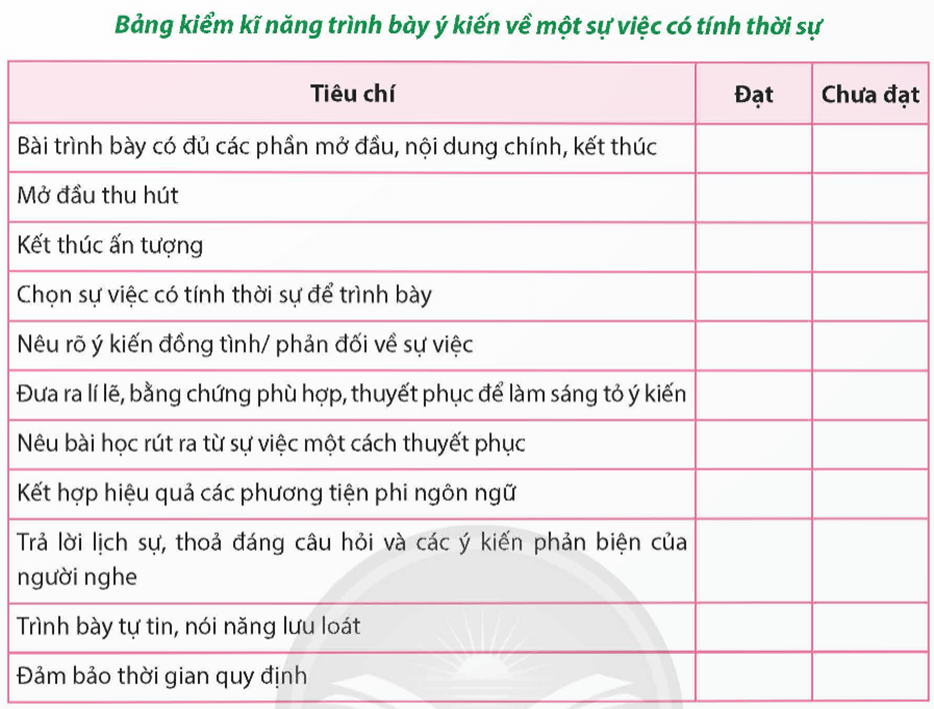 Bảng kiểm kĩ năng trình bày ý kiến về một sự việc có tính thời sự

| Tiêu chí | Đạt | Chưa đạt |
|---|---|---|
| Bài trình bày có đủ các phần mở đầu, nội dung chính, kết thúc | | |
| Mở đầu thu hút | | |
| Kết thúc ấn tượng | | |
| Chọn sự việc có tính thời sự để trình bày | | |
| Nêu rõ ý kiến đồng tình/ phản đối về sự việc | | |
| Đưa ra lí lẽ, bằng chứng phù hợp, thuyết phục để làm sáng tỏ ý kiến | | |
| Nêu bài học rút ra từ sự việc một cách thuyết phục | | |
| Kết hợp hiệu quả các phương tiện phi ngôn ngữ | | |
| Trả lời lịch sự, thoả đáng câu hỏi và các ý kiến phản biện của người nghe | | |
| Trình bày tự tin, nói năng lưu loát | | |
| Đảm bảo thời gian quy định | | |